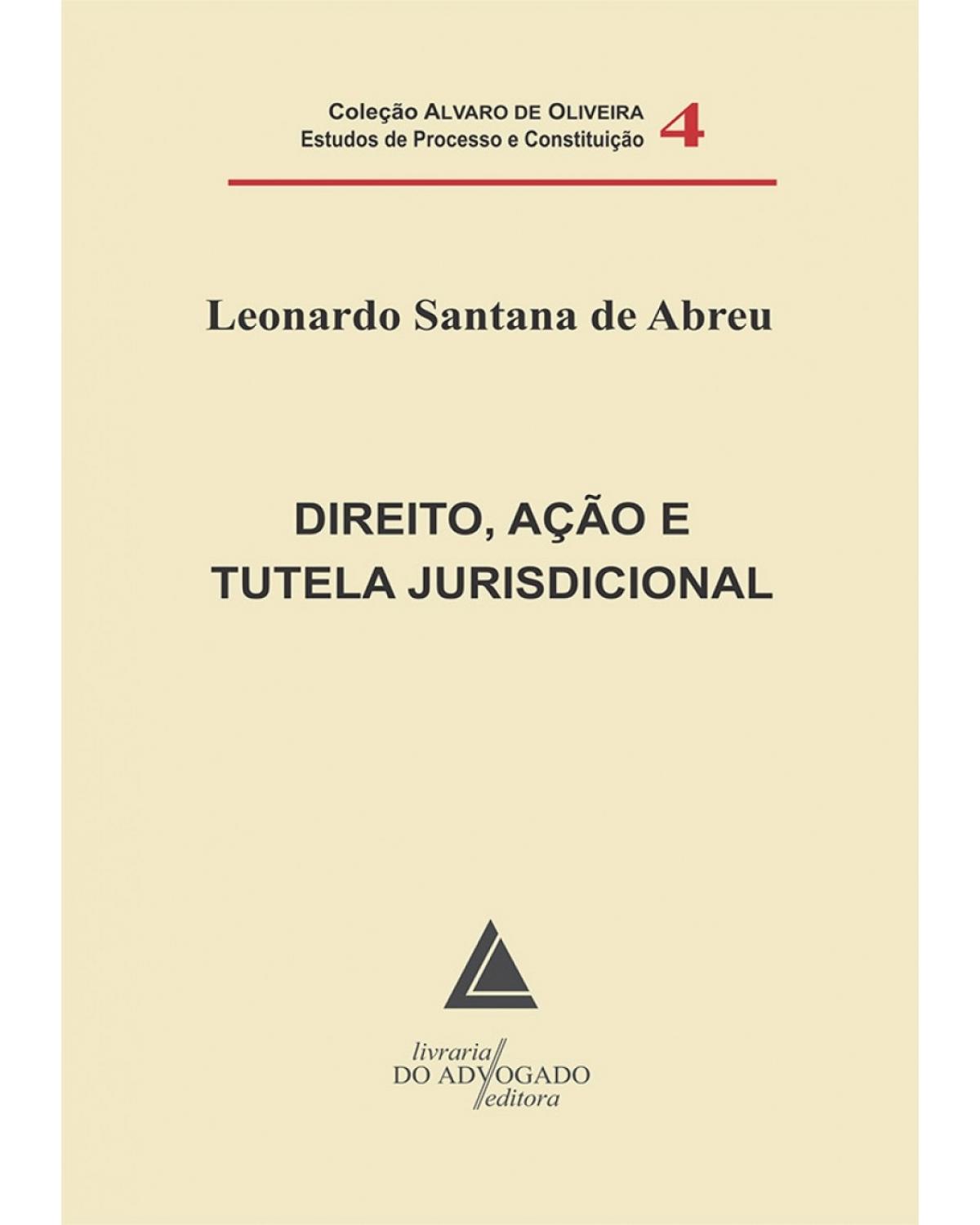 Coleção ALVARO DE OLIVEIRA
Estudos de Processo e Constituição 4

Leonardo Santana de Abreu

DIREITO, AÇÃO E TUTELA JURISDICIONAL

livraria
DO ADVOGADO
editora